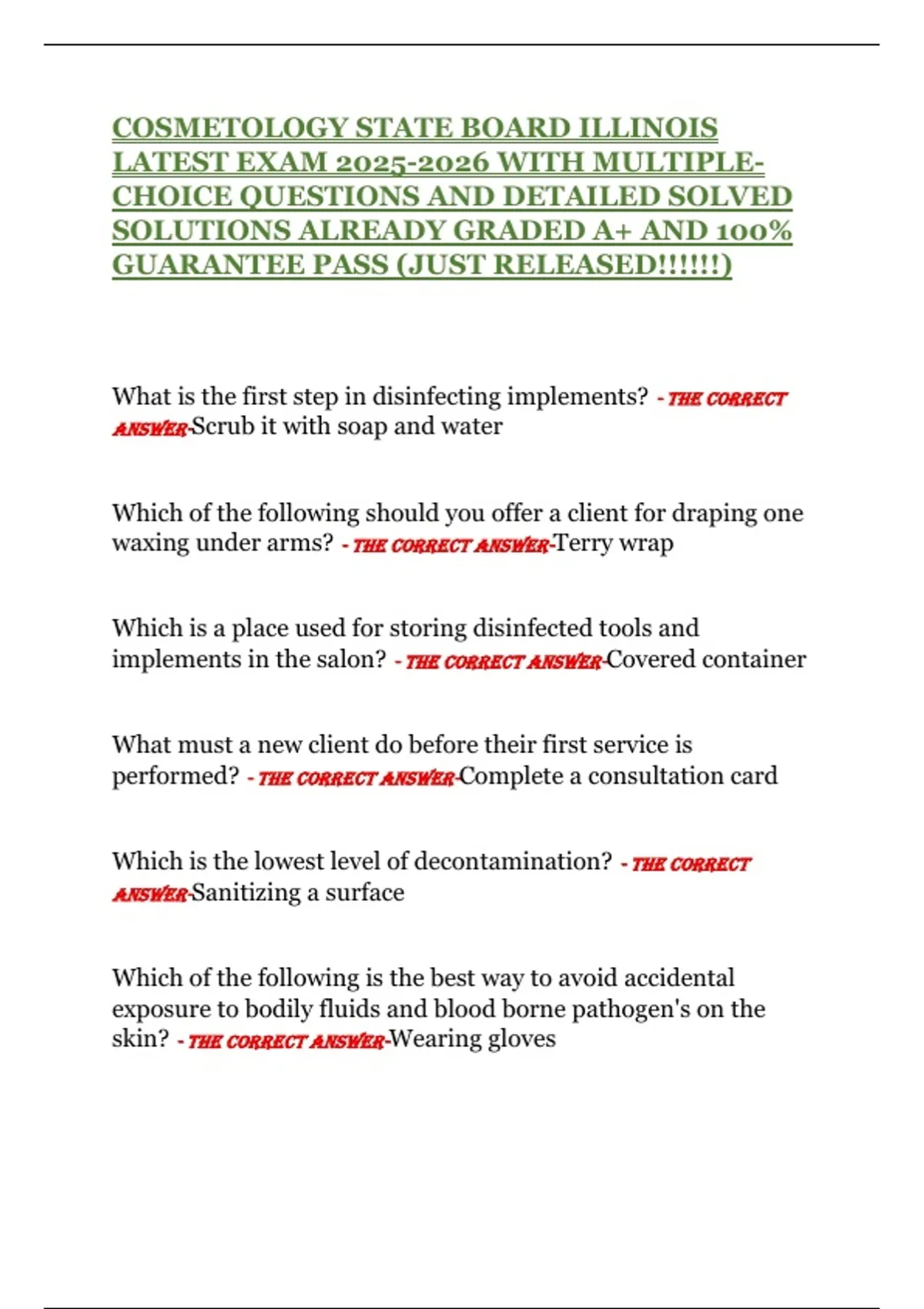 COSMETOLOGY STATE BOARD ILLINOIS LATEST EXAM 2025-2026 WITH MULTIPLE-CHOICE QUESTIONS AND DETAILED SOLVED SOLUTIONS ALREADY GRADED A+ AND 100% GUARANTEE PASS (JUST RELEASED!!!!!!)

What is the first step in disinfecting implements? - THE CORRECT ANSWER-Scrub it with soap and water

Which of the following should you offer a client for draping one waxing under arms? - THE CORRECT ANSWER-Terry wrap

Which is a place used for storing disinfected tools and implements in the salon? - THE CORRECT ANSWER-Covered container

What must a new client do before their first service is performed? - THE CORRECT ANSWER-Complete a consultation card

Which is the lowest level of decontamination? - THE CORRECT ANSWER-Sanitizing a surface

Which of the following is the best way to avoid accidental exposure to bodily fluids and blood borne pathogen's on the skin? - THE CORRECT ANSWER-Wearing gloves